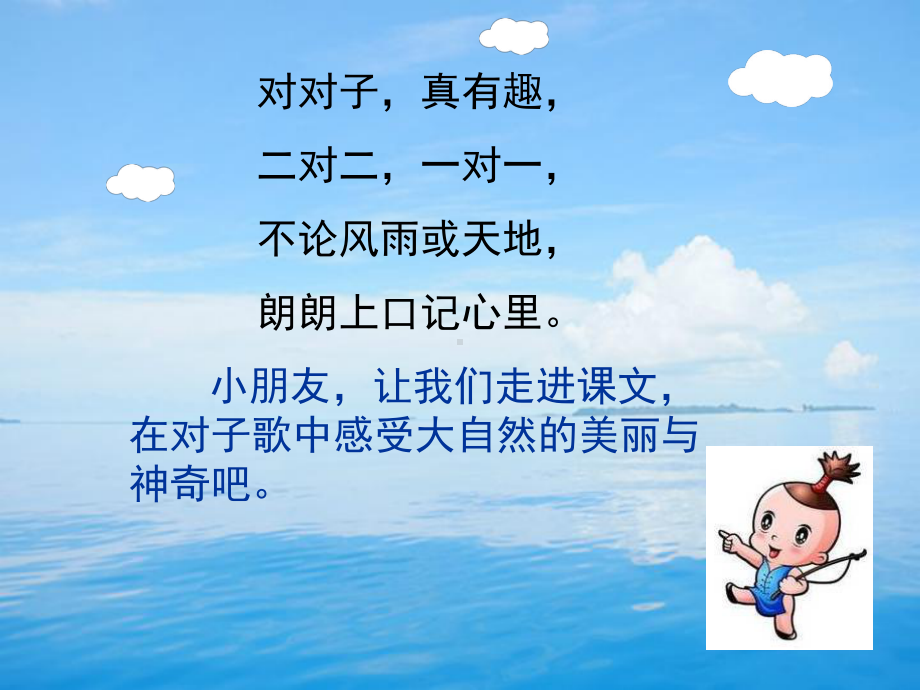 对对子，真有趣，
二对二，一对一，
不论风雨或天地，
朗朗上口记心里。

小朋友，让我们走进课文，在对子歌中感受大自然的美丽与神奇吧。